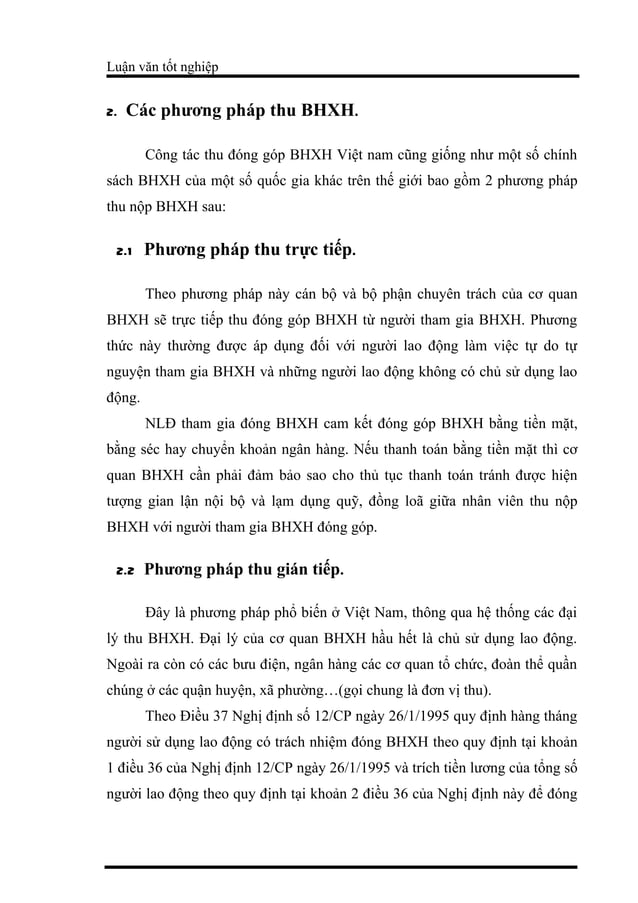 Luận văn tốt nghiệp

2. Các phương pháp thu BHXH.

Công tác thu đóng góp BHXH Việt nam cũng giống như một số chính sách BHXH của một số quốc gia khác trên thế giới bao gồm 2 phương pháp thu nộp BHXH sau:

2.1 Phương pháp thu trực tiếp.

Theo phương pháp này cán bộ và bộ phận chuyên trách của cơ quan BHXH sẽ trực tiếp thu đóng góp BHXH từ người tham gia BHXH. Phương thức này thường được áp dụng đối với người lao động làm việc tự do tự nguyện tham gia BHXH và những người lao động không có chủ sử dụng lao động.

NLĐ tham gia đóng BHXH cam kết đóng góp BHXH bằng tiền mặt, bằng séc hay chuyển khoản ngân hàng. Nếu thanh toán bằng tiền mặt thì cơ quan BHXH cần phải đảm bảo sao cho thủ tục thanh toán tránh được hiện tượng gian lận nội bộ và lạm dụng quỹ, đồng loã giữa nhân viên thu nộp BHXH với người tham gia BHXH đóng góp.

2.2 Phương pháp thu gián tiếp.

Đây là phương pháp phổ biến ở Việt Nam, thông qua hệ thống các đại lý thu BHXH. Đại lý của cơ quan BHXH hầu hết là chủ sử dụng lao động. Ngoài ra còn có các bưu điện, ngân hàng các cơ quan tổ chức, đoàn thể quần chúng ở các quận huyện, xã phường…(gọi chung là đơn vị thu).

Theo Điều 37 Nghị định số 12/CP ngày 26/1/1995 quy định hàng tháng người sử dụng lao động có trách nhiệm đóng BHXH theo quy định tại khoản 1 điều 36 của Nghị định 12/CP ngày 26/1/1995 và trích tiền lương của tổng số người lao động theo quy định tại khoản 2 điều 36 của Nghị định này để đóng